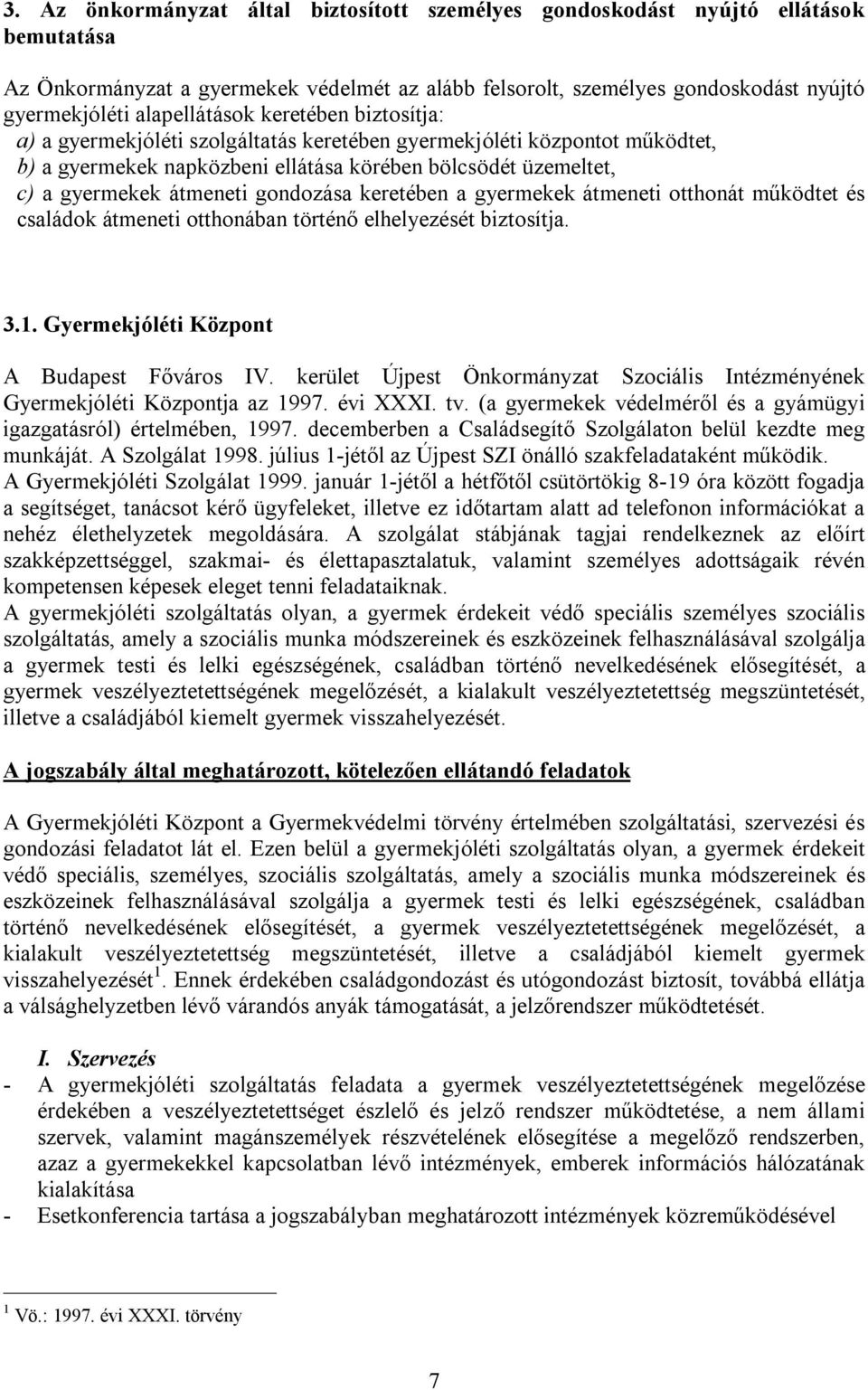 3. Az önkormányzat által biztosított személyes gondoskodást nyújtó ellátások bemutatása

Az Önkormányzat a gyermekek védelmét az alább felsorolt, személyes gondoskodást nyújtó gyermekjóléti alapellátások keretében biztosítja:
a) a gyermekjóléti szolgáltatás keretében gyermekjóléti központot működtet,
b) a gyermekek napközbeni ellátása körében bölcsödét üzemeltet,
c) a gyermekek átmeneti gondozása keretében a gyermekek átmeneti otthonát működtet és családok átmeneti otthonában történő elhelyezését biztosítja.

3.1. Gyermekjóléti Központ

A Budapest Főváros IV. kerület Újpest Önkormányzat Szociális Intézményének Gyermekjóléti Központja az 1997. évi XXXI. tv. (a gyermekek védelméről és a gyámügyi igazgatásról) értelmében, 1997. decemberben a Családsegítő Szolgálaton belül kezdte meg munkáját. A Szolgálat 1998. július 1-jétől az Újpest SZI önálló szakfeladataként működik.
A Gyermekjóléti Szolgálat 1999. január 1-jétől a hétfőtől csütörtökig 8-19 óra között fogadja a segítséget, tanácsot kérő ügyfeleket, illetve ez időtartam alatt ad telefonon információkat a nehéz élethelyzetek megoldására. A szolgálat stábjának tagjai rendelkeznek az előírt szakképzettséggel, szakmai- és élettapasztalatuk, valamint személyes adottságaik révén kompetensen képesek eleget tenni feladataiknak.
A gyermekjóléti szolgáltatás olyan, a gyermek érdekeit védő speciális személyes szociális szolgáltatás, amely a szociális munka módszereinek és eszközeinek felhasználásával szolgálja a gyermek testi és lelki egészségének, családban történő nevelkedésének elősegítését, a gyermek veszélyeztetettségének megelőzését, a kialakult veszélyeztetettség megszüntetését, illetve a családjából kiemelt gyermek visszahelyezését.

A jogszabály által meghatározott, kötelezően ellátandó feladatok

A Gyermekjóléti Központ a Gyermekvédelmi törvény értelmében szolgáltatási, szervezési és gondozási feladatot lát el. Ezen belül a gyermekjóléti szolgáltatás olyan, a gyermek érdekeit védő speciális, személyes, szociális szolgáltatás, amely a szociális munka módszereinek és eszközeinek felhasználásával szolgálja a gyermek testi és lelki egészségének, családban történő nevelkedésének elősegítését, a gyermek veszélyeztetettségének megelőzését, a kialakult veszélyeztetettség megszüntetését, illetve a családjából kiemelt gyermek visszahelyezését$^1$. Ennek érdekében családgondozást és utógondozást biztosít, továbbá ellátja a válsághelyzetben lévő várandós anyák támogatását, a jelzőrendszer működtetését.

I. Szervezés
- A gyermekjóléti szolgáltatás feladata a gyermek veszélyeztetettségének megelőzése érdekében a veszélyeztetettséget észlelő és jelző rendszer működtetése, a nem állami szervek, valamint magánszemélyek részvételének elősegítése a megelőző rendszerben, azaz a gyermekekkel kapcsolatban lévő intézmények, emberek információs hálózatának kialakítása
- Esetkonferencia tartása a jogszabályban meghatározott intézmények közreműködésével

$^1$ Vö.: 1997. évi XXXI. törvény

7